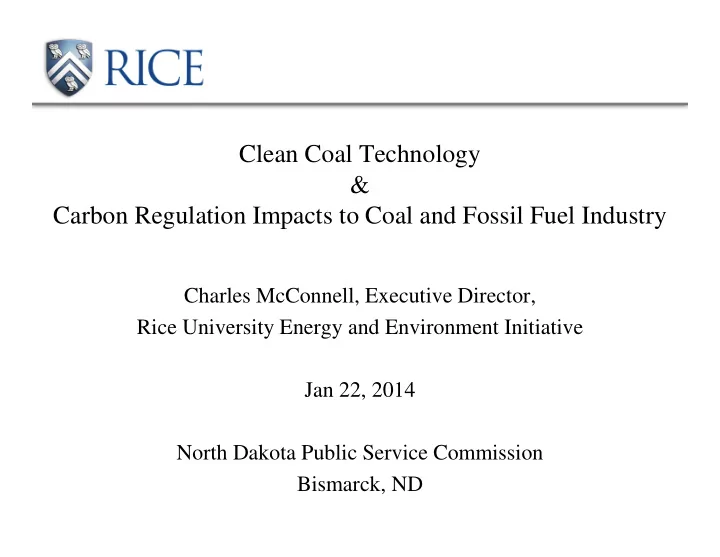 RICE

Clean Coal Technology
&
Carbon Regulation Impacts to Coal and Fossil Fuel Industry

Charles McConnell, Executive Director,
Rice University Energy and Environment Initiative

Jan 22, 2014

North Dakota Public Service Commission
Bismarck, ND